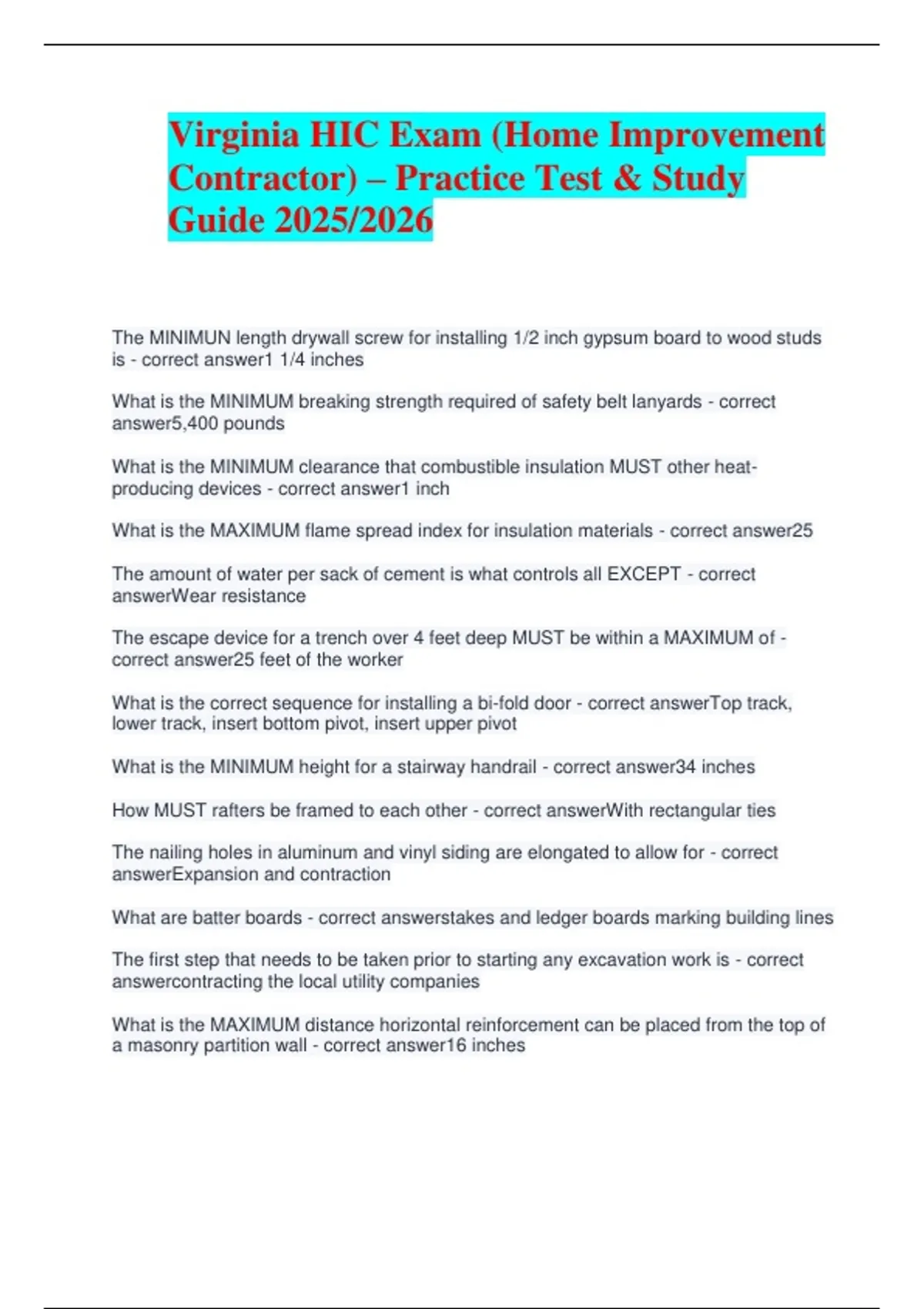 Virginia HIC Exam (Home Improvement Contractor) – Practice Test & Study Guide 2025/2026

The MINIMUN length drywall screw for installing 1/2 inch gypsum board to wood studs is - correct answer1 1/4 inches

What is the MINIMUM breaking strength required of safety belt lanyards - correct answer5,400 pounds

What is the MINIMUM clearance that combustible insulation MUST other heat-producing devices - correct answer1 inch

What is the MAXIMUM flame spread index for insulation materials - correct answer25

The amount of water per sack of cement is what controls all EXCEPT - correct answerWear resistance

The escape device for a trench over 4 feet deep MUST be within a MAXIMUM of - correct answer25 feet of the worker

What is the correct sequence for installing a bi-fold door - correct answerTop track, lower track, insert bottom pivot, insert upper pivot

What is the MINIMUM height for a stairway handrail - correct answer34 inches

How MUST rafters be framed to each other - correct answerWith rectangular ties

The nailing holes in aluminum and vinyl siding are elongated to allow for - correct answerExpansion and contraction

What are batter boards - correct answerstakes and ledger boards marking building lines

The first step that needs to be taken prior to starting any excavation work is - correct answercontracting the local utility companies

What is the MAXIMUM distance horizontal reinforcement can be placed from the top of a masonry partition wall - correct answer16 inches